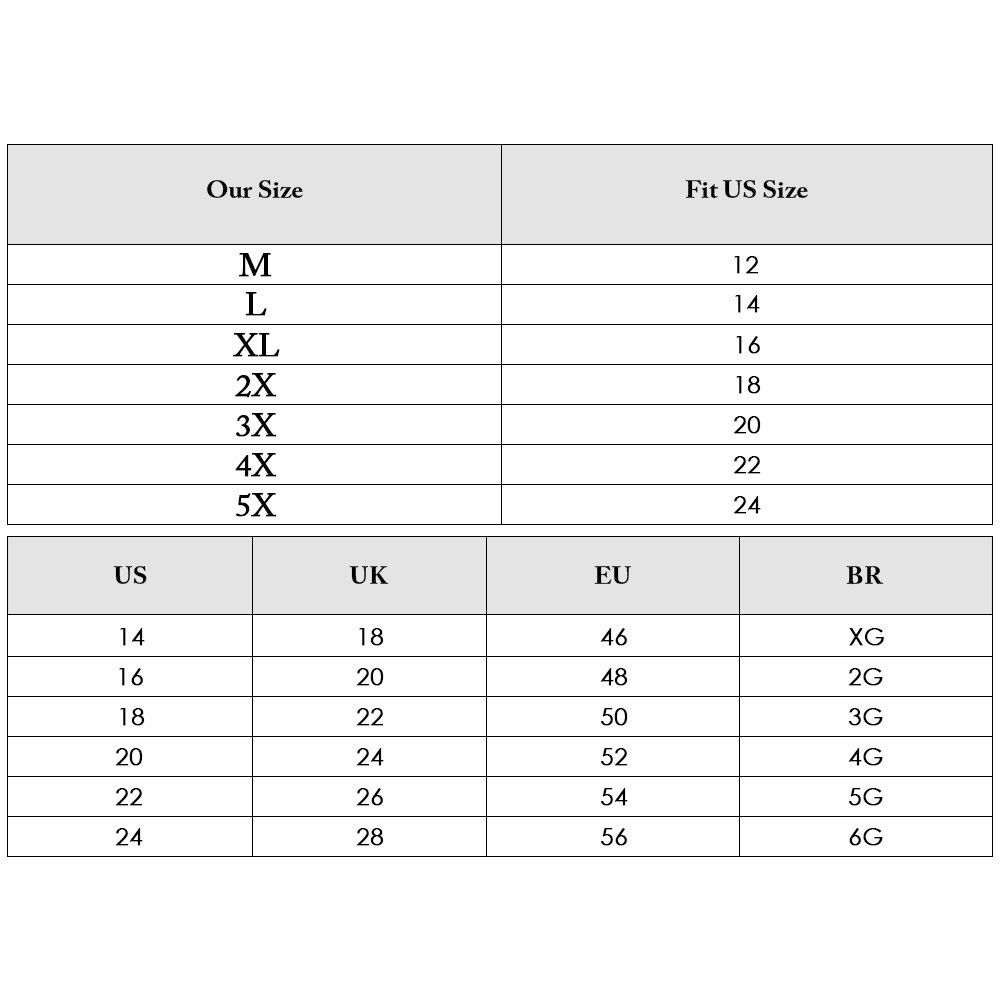 | Our Size | Fit US Size |
|---|---|
| M | 12 |
| L | 14 |
| XL | 16 |
| 2X | 18 |
| 3X | 20 |
| 4X | 22 |
| 5X | 24 |

| US | UK | EU | BR |
|---|---|---|---|
| 14 | 18 | 46 | XG |
| 16 | 20 | 48 | 2G |
| 18 | 22 | 50 | 3G |
| 20 | 24 | 52 | 4G |
| 22 | 26 | 54 | 5G |
| 24 | 28 | 56 | 6G |